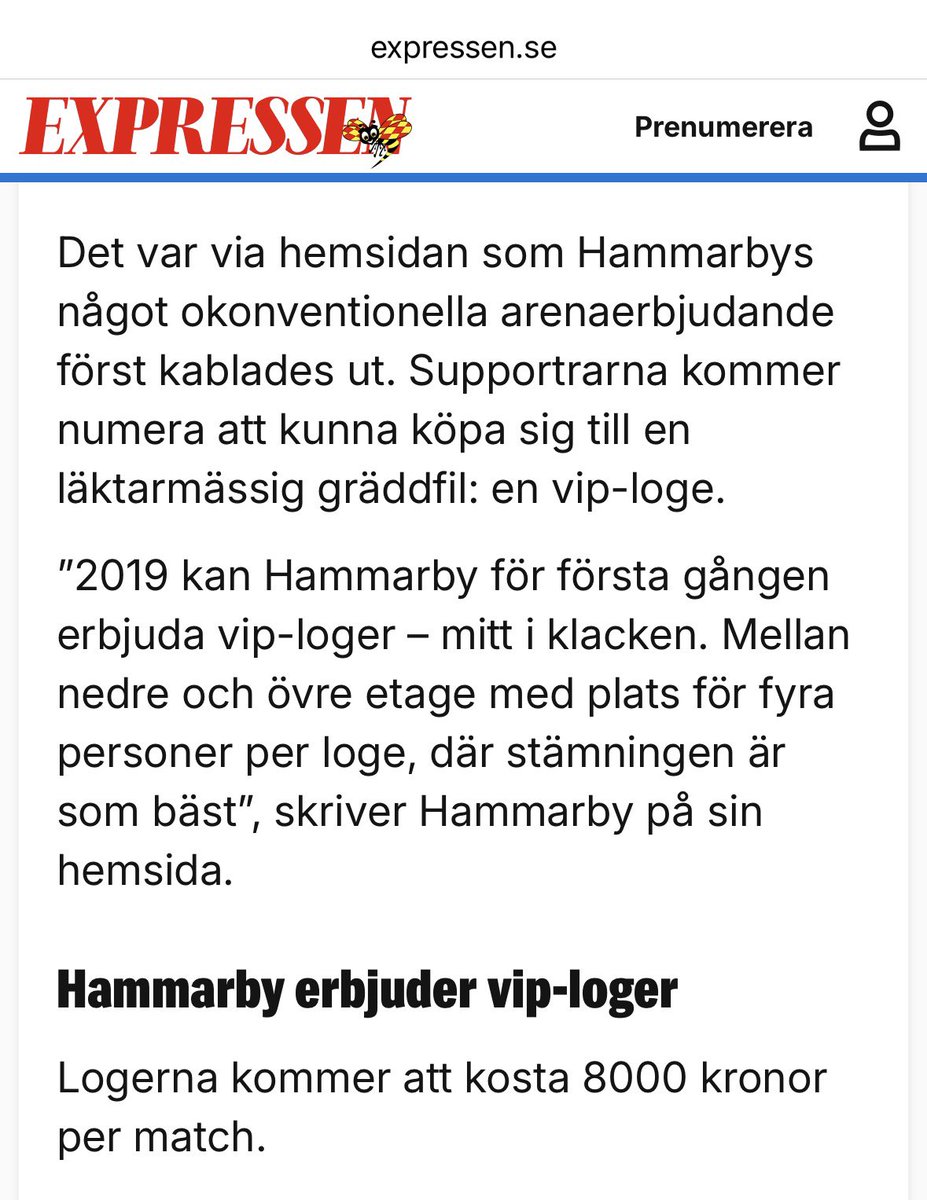 expressen.se

EXPRESSEN

Prenumerera

Det var via hemsidan som Hammarbys något okonventionella arenaerbjudande först kablades ut. Supportrarna kommer numera att kunna köpa sig till en läktarmässig gräddfil: en vip-loge.

”2019 kan Hammarby för första gången erbjuda vip-loger – mitt i klacken. Mellan nedre och övre etage med plats för fyra personer per loge, där stämningen är som bäst”, skriver Hammarby på sin hemsida.

Hammarby erbjuder vip-loger

Logerna kommer att kosta 8000 kronor per match.